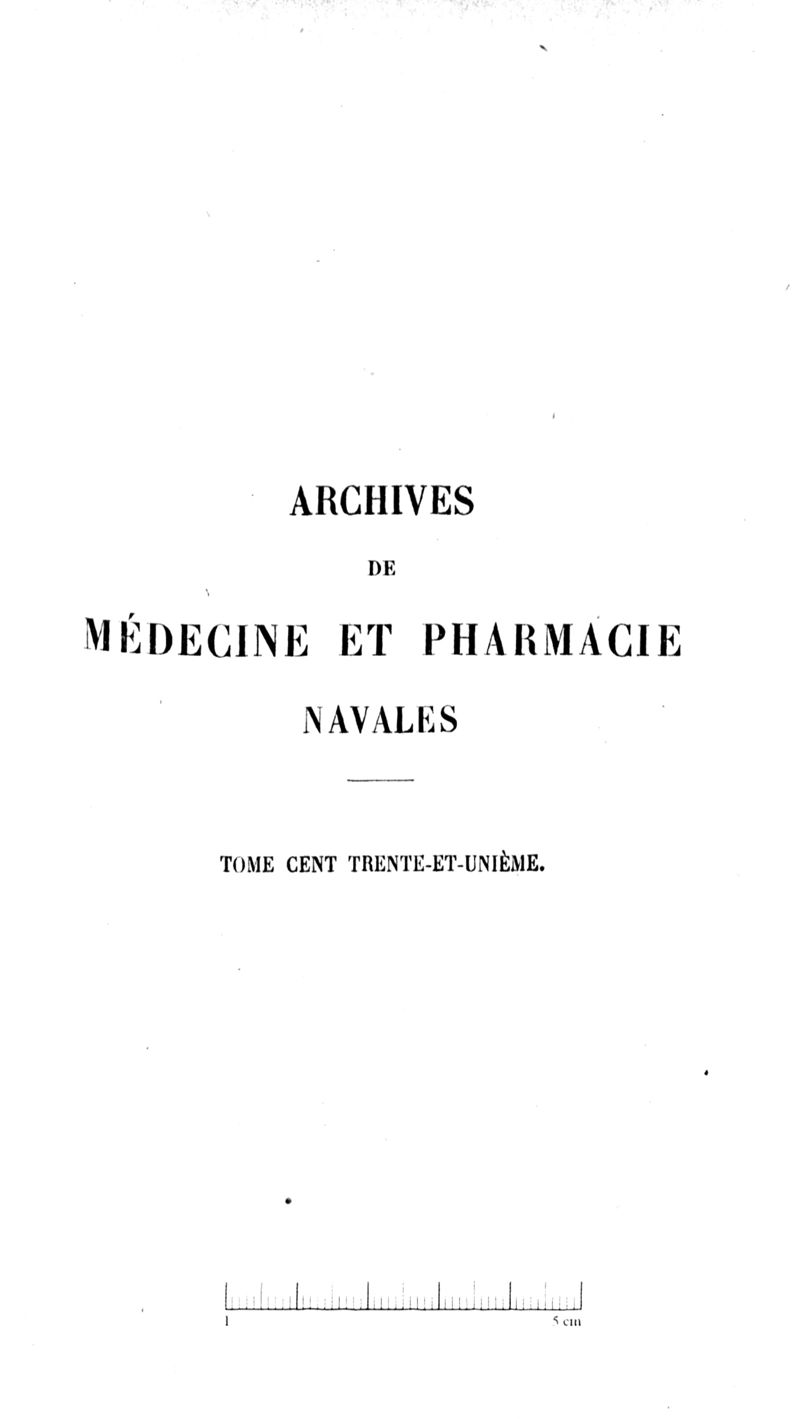 ARCHIVES

DE

MÉDECINE ET PHARMACIE

NAVALES

TOME CENT TRENTE-ET-UNIÈME.

1

5 cm